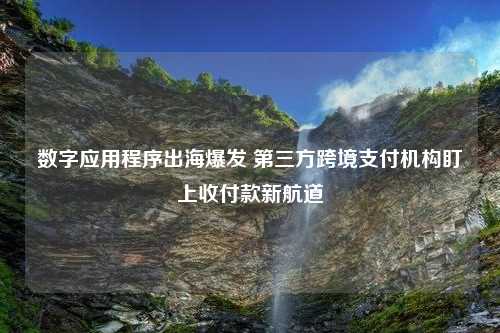 数字应用程序出海爆发 第三方跨境支付机构盯上收付款新航道